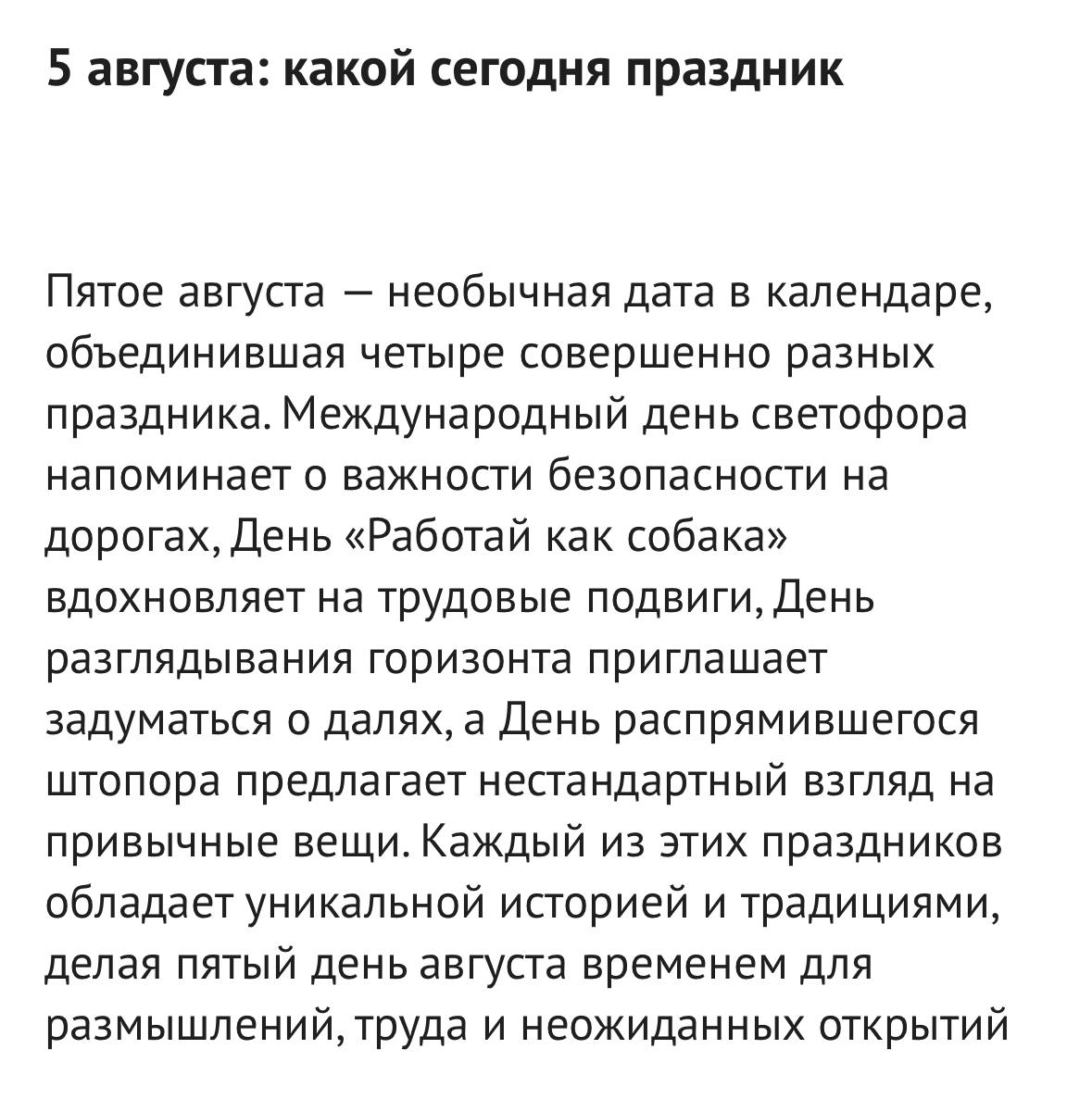 5 августа: какой сегодня праздник

Пятое августа — необычная дата в календаре, объединившая четыре совершенно разных праздника. Международный день светофора напоминает о важности безопасности на дорогах, День «Работай как собака» вдохновляет на трудовые подвиги, День разглядывания горизонта приглашает задуматься о далях, а День распрямившегося штопора предлагает нестандартный взгляд на привычные вещи. Каждый из этих праздников обладает уникальной историей и традициями, делая пятый день августа временем для размышлений, труда и неожиданных открытий